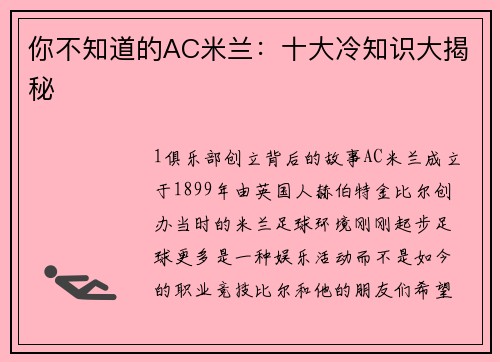 你不知道的AC米兰：十大冷知识大揭秘

1俱乐部创立背后的故事AC米兰成立于1899年由英国人赫伯特金比尔创办当时的米兰足球环境刚刚起步足球更多是一种娱乐活动而不是如今的职业竞技比尔和他的朋友们希望